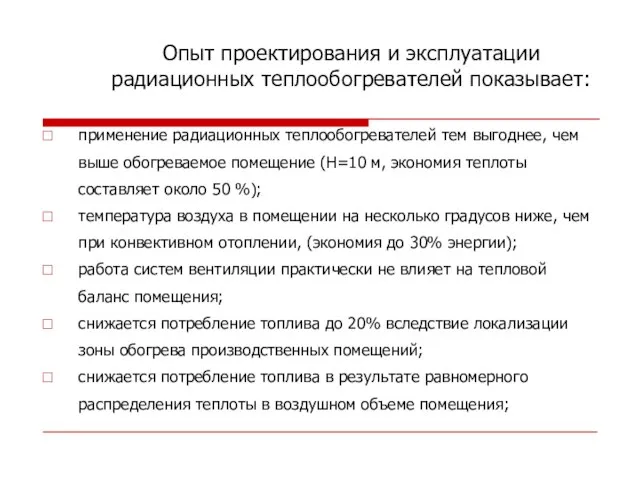 Опыт проектирования и эксплуатации радиационных теплообогревателей показывает:

применение радиационных теплообогревателей тем выгоднее, чем выше обогреваемое помещение (Н=10 м, экономия теплоты составляет около 50 %);

температура воздуха в помещении на несколько градусов ниже, чем при конвективном отоплении, (экономия до 30% энергии);

работа систем вентиляции практически не влияет на тепловой баланс помещения;

снижается потребление топлива до 20% вследствие локализации зоны обогрева производственных помещений;

снижается потребление топлива в результате равномерного распределения теплоты в воздушном объеме помещения;